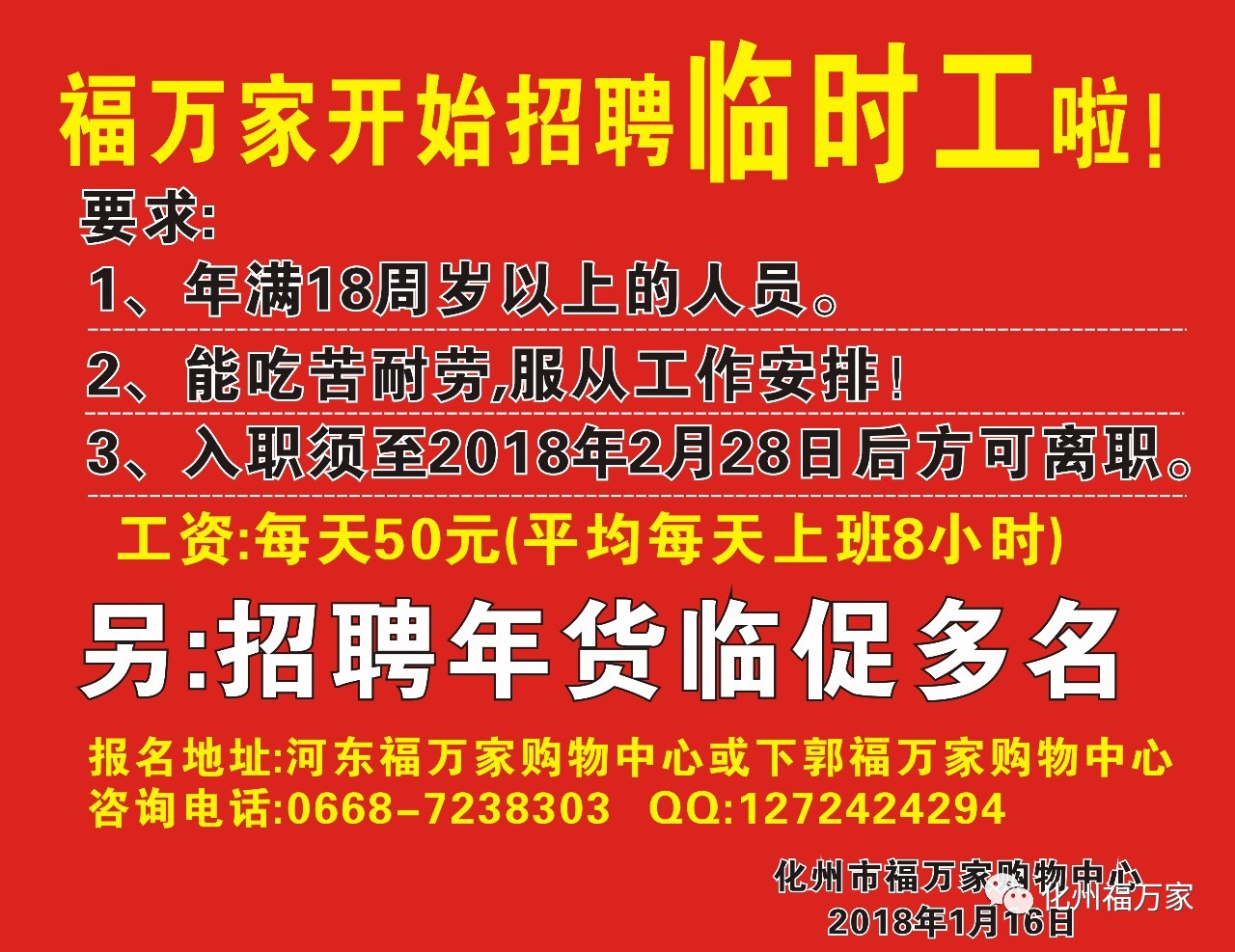 福万家开始招聘临时工啦！

要求:

1、年满18周岁以上的人员。

2、能吃苦耐劳,服从工作安排！

3、入职须至2018年2月28日后方可离职。

工资:每天50元(平均每天上班8小时)

另:招聘年货临促多名

报名地址:河东福万家购物中心或下郭福万家购物中心

咨询电话:0668-7238303 QQ:1272424294

化州市福万家购物中心

2018年1月16日

化州福万家